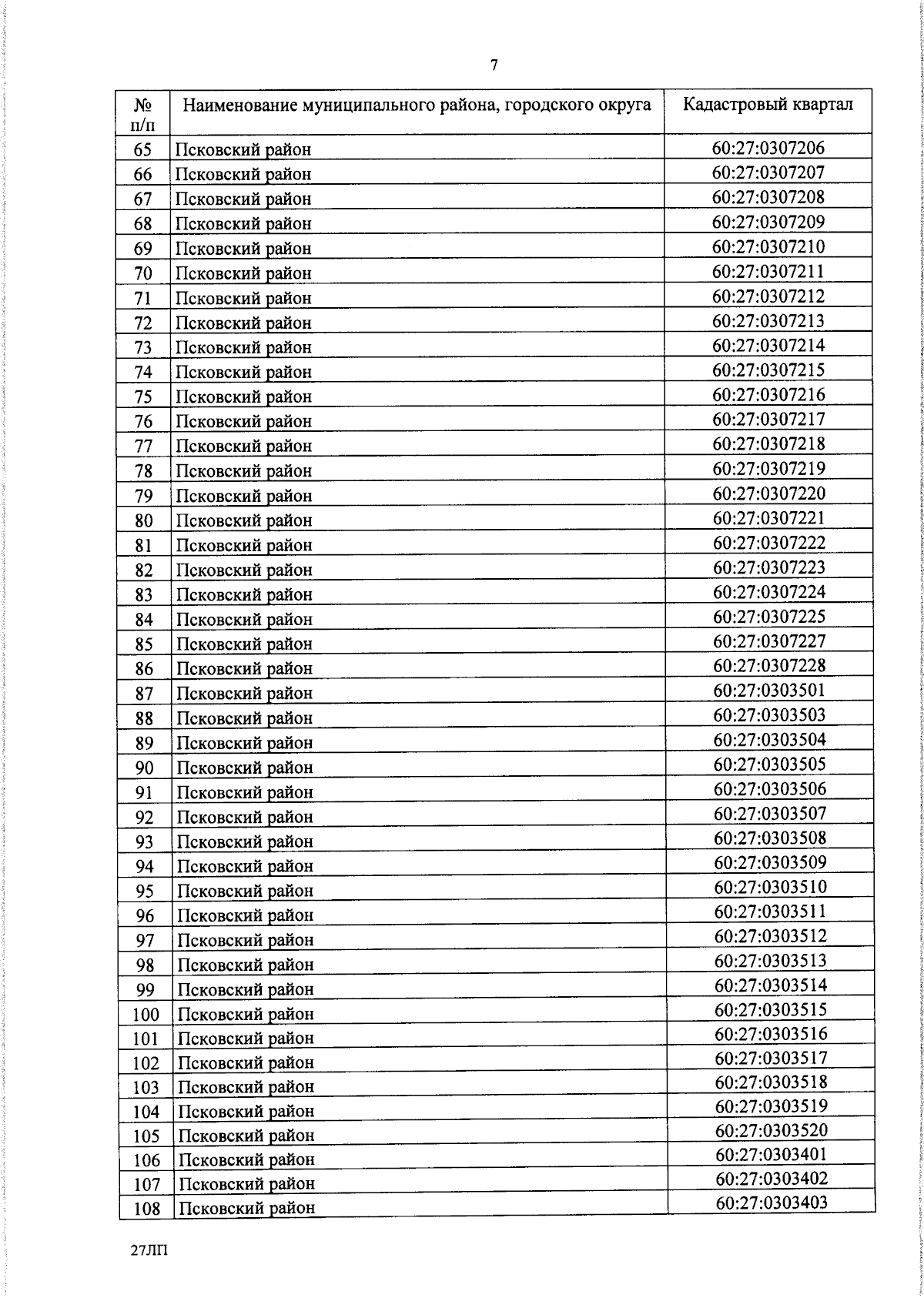 7

| № п/п | Наименование муниципального района, городского округа | Кадастровый квартал |
|---|---|---|
| 65 | Псковский район | 60:27:0307206 |
| 66 | Псковский район | 60:27:0307207 |
| 67 | Псковский район | 60:27:0307208 |
| 68 | Псковский район | 60:27:0307209 |
| 69 | Псковский район | 60:27:0307210 |
| 70 | Псковский район | 60:27:0307211 |
| 71 | Псковский район | 60:27:0307212 |
| 72 | Псковский район | 60:27:0307213 |
| 73 | Псковский район | 60:27:0307214 |
| 74 | Псковский район | 60:27:0307215 |
| 75 | Псковский район | 60:27:0307216 |
| 76 | Псковский район | 60:27:0307217 |
| 77 | Псковский район | 60:27:0307218 |
| 78 | Псковский район | 60:27:0307219 |
| 79 | Псковский район | 60:27:0307220 |
| 80 | Псковский район | 60:27:0307221 |
| 81 | Псковский район | 60:27:0307222 |
| 82 | Псковский район | 60:27:0307223 |
| 83 | Псковский район | 60:27:0307224 |
| 84 | Псковский район | 60:27:0307225 |
| 85 | Псковский район | 60:27:0307227 |
| 86 | Псковский район | 60:27:0307228 |
| 87 | Псковский район | 60:27:0303501 |
| 88 | Псковский район | 60:27:0303503 |
| 89 | Псковский район | 60:27:0303504 |
| 90 | Псковский район | 60:27:0303505 |
| 91 | Псковский район | 60:27:0303506 |
| 92 | Псковский район | 60:27:0303507 |
| 93 | Псковский район | 60:27:0303508 |
| 94 | Псковский район | 60:27:0303509 |
| 95 | Псковский район | 60:27:0303510 |
| 96 | Псковский район | 60:27:0303511 |
| 97 | Псковский район | 60:27:0303512 |
| 98 | Псковский район | 60:27:0303513 |
| 99 | Псковский район | 60:27:0303514 |
| 100 | Псковский район | 60:27:0303515 |
| 101 | Псковский район | 60:27:0303516 |
| 102 | Псковский район | 60:27:0303517 |
| 103 | Псковский район | 60:27:0303518 |
| 104 | Псковский район | 60:27:0303519 |
| 105 | Псковский район | 60:27:0303520 |
| 106 | Псковский район | 60:27:0303401 |
| 107 | Псковский район | 60:27:0303402 |
| 108 | Псковский район | 60:27:0303403 |

27ЛП